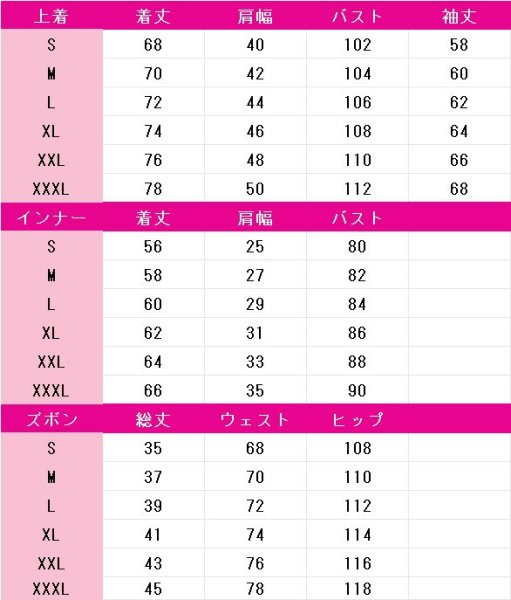 | 上着 | 着丈 | 肩幅 | バスト | 袖丈 |
|---|---|---|---|---|
| S | 68 | 40 | 102 | 58 |
| M | 70 | 42 | 104 | 60 |
| L | 72 | 44 | 106 | 62 |
| XL | 74 | 46 | 108 | 64 |
| XXL | 76 | 48 | 110 | 66 |
| XXXL | 78 | 50 | 112 | 68 |
| インナー | 着丈 | 肩幅 | バスト | |
| S | 56 | 25 | 80 | |
| M | 58 | 27 | 82 | |
| L | 60 | 29 | 84 | |
| XL | 62 | 31 | 86 | |
| XXL | 64 | 33 | 88 | |
| XXXL | 66 | 35 | 90 | |
| ズボン | 総丈 | ウェスト | ヒップ | |
| S | 35 | 68 | 108 | |
| M | 37 | 70 | 110 | |
| L | 39 | 72 | 112 | |
| XL | 41 | 74 | 114 | |
| XXL | 43 | 76 | 116 | |
| XXXL | 45 | 78 | 118 | |